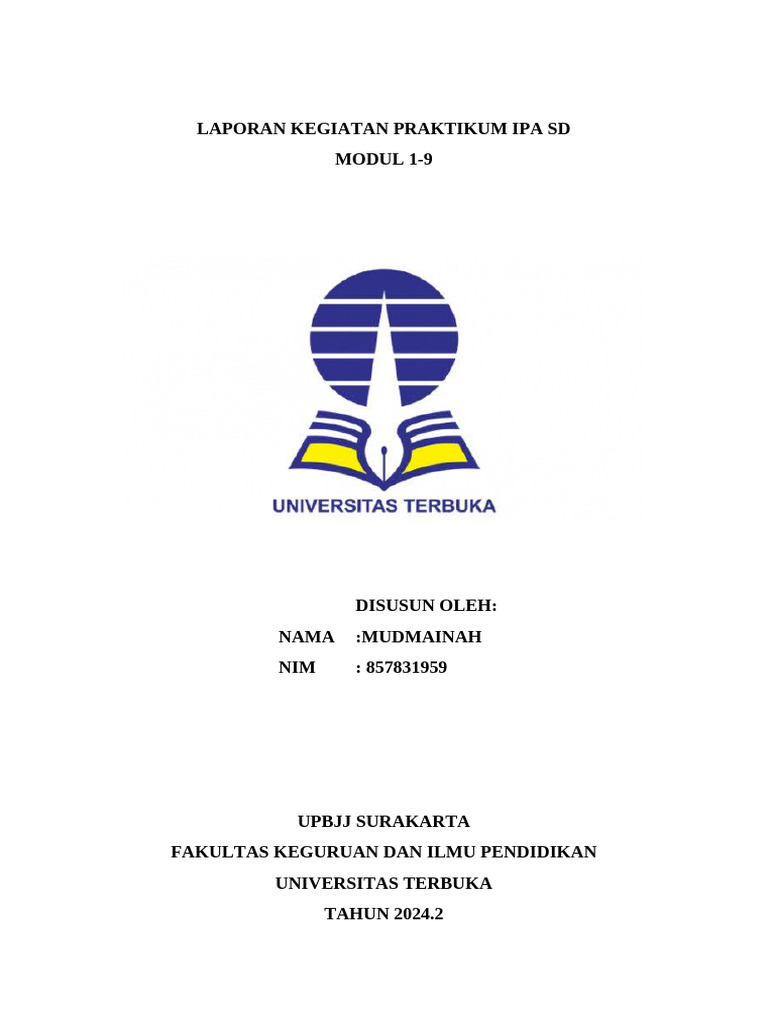 LAPORAN KEGIATAN PRAKTIKUM IPA SD
MODUL 1-9

UNIVERSITAS TERBUKA

DISUSUN OLEH:
NAMA :MUDMAINAH
NIM : 857831959

UPBJJ SURAKARTA
FAKULTAS KEGURUAN DAN ILMU PENDIDIKAN
UNIVERSITAS TERBUKA
TAHUN 2024.2